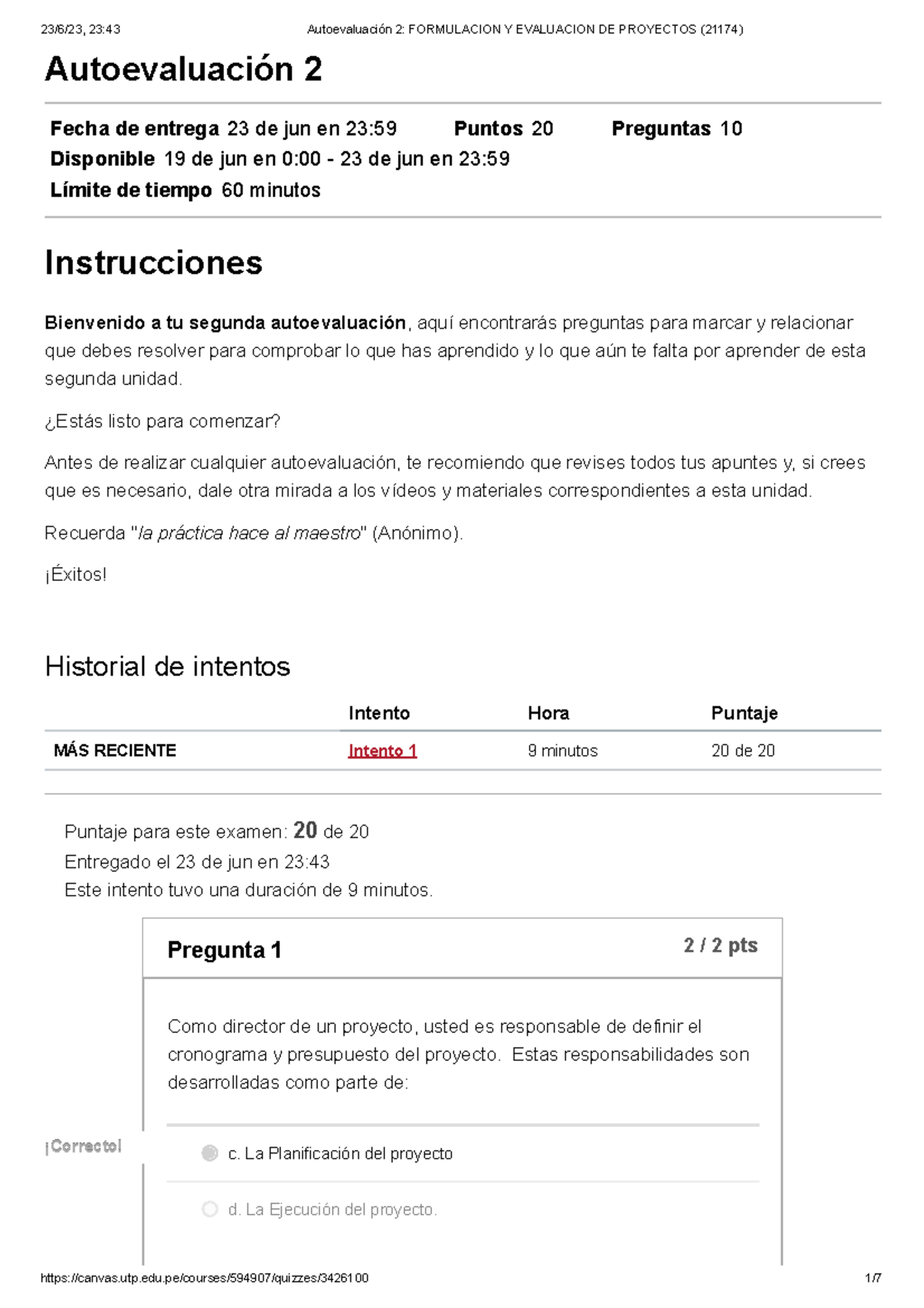 23/6/23, 23:43 Autoevaluación 2: FORMULACION Y EVALUACION DE PROYECTOS (21174)

Autoevaluación 2

Fecha de entrega 23 de jun en 23:59 Puntos 20 Preguntas 10
Disponible 19 de jun en 0:00 - 23 de jun en 23:59
Límite de tiempo 60 minutos

Instrucciones

Bienvenido a tu segunda autoevaluación, aquí encontrarás preguntas para marcar y relacionar que debes resolver para comprobar lo que has aprendido y lo que aún te falta por aprender de esta segunda unidad.

¿Estás listo para comenzar?

Antes de realizar cualquier autoevaluación, te recomiendo que revises todos tus apuntes y, si crees que es necesario, dale otra mirada a los vídeos y materiales correspondientes a esta unidad.

Recuerda "la práctica hace al maestro" (Anónimo).

¡Éxitos!

Historial de intentos

| | Intento | Hora | Puntaje |
|---|---|---|---|
| MÁS RECIENTE | Intento 1 | 9 minutos | 20 de 20 |

Puntaje para este examen: 20 de 20
Entregado el 23 de jun en 23:43
Este intento tuvo una duración de 9 minutos.

Pregunta 1 2 / 2 pts

Como director de un proyecto, usted es responsable de definir el cronograma y presupuesto del proyecto. Estas responsabilidades son desarrolladas como parte de:

¡Correcto!

c. La Planificación del proyecto

d. La Ejecución del proyecto.

https://canvas.utp.edu.pe/courses/594907/quizzes/3426100 1/7